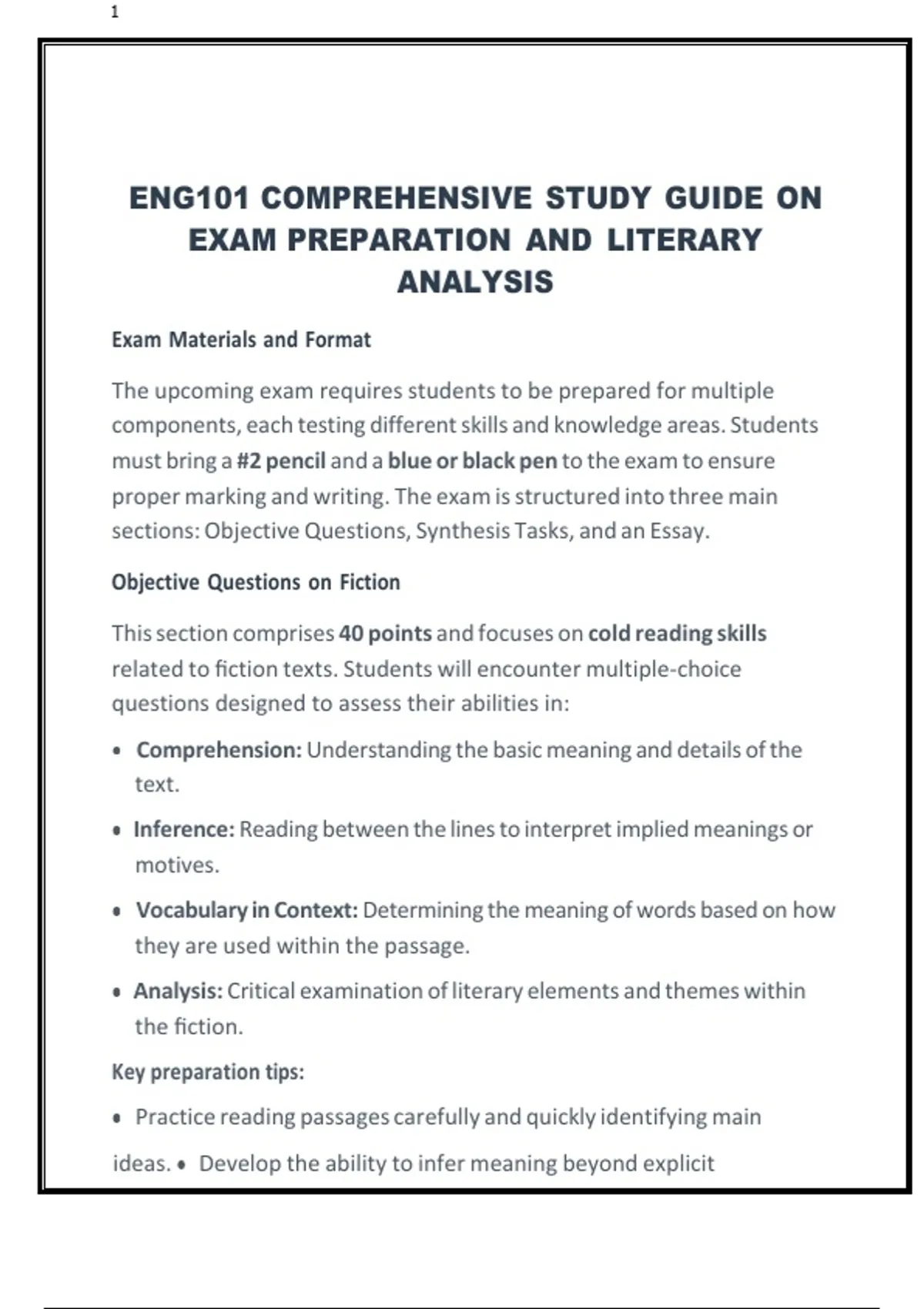 1

ENG101 COMPREHENSIVE STUDY GUIDE ON EXAM PREPARATION AND LITERARY ANALYSIS

Exam Materials and Format

The upcoming exam requires students to be prepared for multiple components, each testing different skills and knowledge areas. Students must bring a #2 pencil and a blue or black pen to the exam to ensure proper marking and writing. The exam is structured into three main sections: Objective Questions, Synthesis Tasks, and an Essay.

Objective Questions on Fiction

This section comprises 40 points and focuses on cold reading skills related to fiction texts. Students will encounter multiple-choice questions designed to assess their abilities in:

• Comprehension: Understanding the basic meaning and details of the text.

• Inference: Reading between the lines to interpret implied meanings or motives.

• Vocabulary in Context: Determining the meaning of words based on how they are used within the passage.

• Analysis: Critical examination of literary elements and themes within the fiction.

Key preparation tips:

• Practice reading passages carefully and quickly identifying main ideas. • Develop the ability to infer meaning beyond explicit